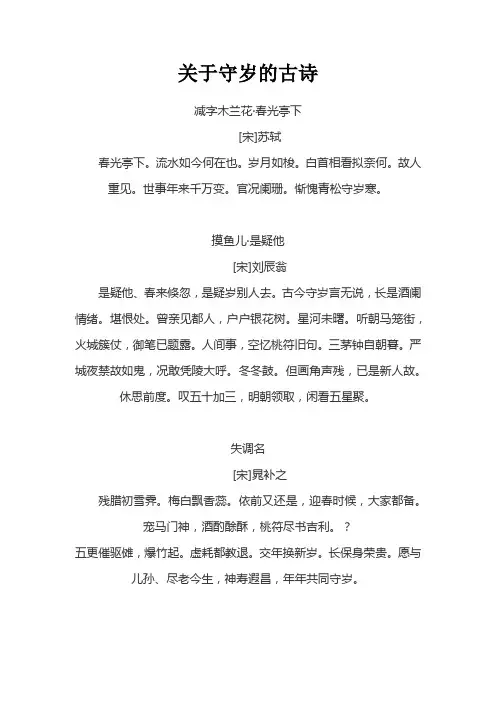 关于守岁的古诗

减字木兰花·春光亭下

[宋]苏轼

春光亭下。流水如今何在也。岁月如梭。白首相看拟奈何。故人重见。世事年来千万变。官况阑珊。惭愧青松守岁寒。

摸鱼儿·是疑他

[宋]刘辰翁

是疑他、春来倏忽，是疑岁别人去。古今守岁言无说，长是酒阑情绪。堪恨处。曾亲见都人，户户银花树。星河未曙。听朝马笼街，火城簇仗，御笔已题露。人间事，空忆桃符旧句。三茅钟自朝暮。严城夜禁故如鬼，况敢凭陵大呼。冬冬鼓。但画角声残，已是新人故。休思前度。叹五十加三，明朝领取，闲看五星聚。

失调名

[宋]晁补之

残腊初雪霁。梅白飘香蕊。依前又还是，迎春时候，大家都备。宠马门神，酒酌酴酥，桃符尽书吉利。？

五更催驱傩，爆竹起。虚耗都教退。交年换新岁。长保身荣贵。愿与儿孙、尽老今生，神寿遐昌，年年共同守岁。